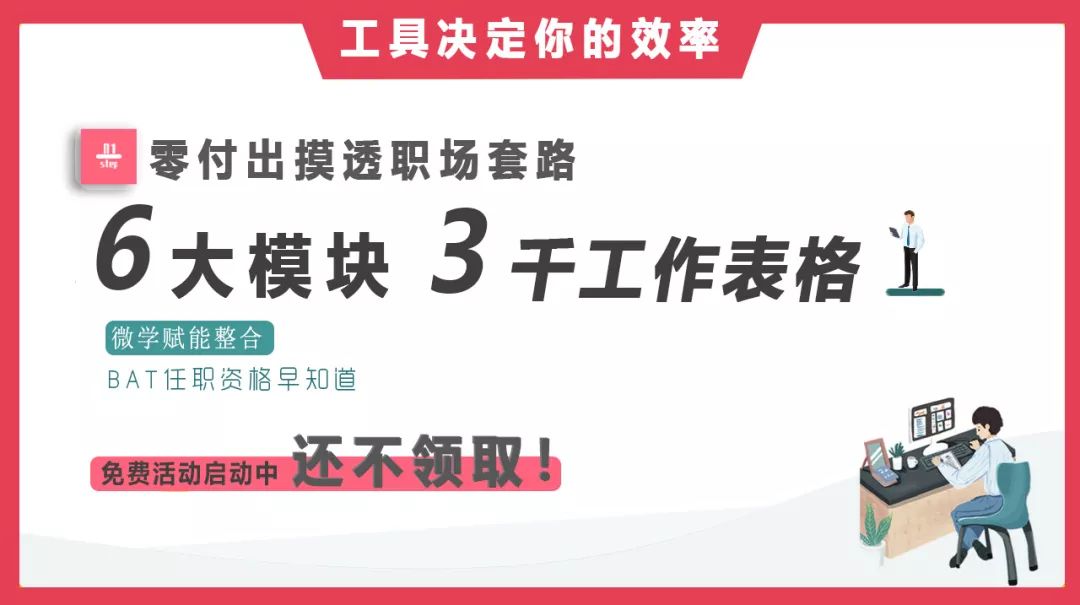 工具决定你的效率

零付出摸透职场套路

6大模块 3千工作表格

微学赋能整合

BAT任职资格早知道

免费活动启动中 还不领取！